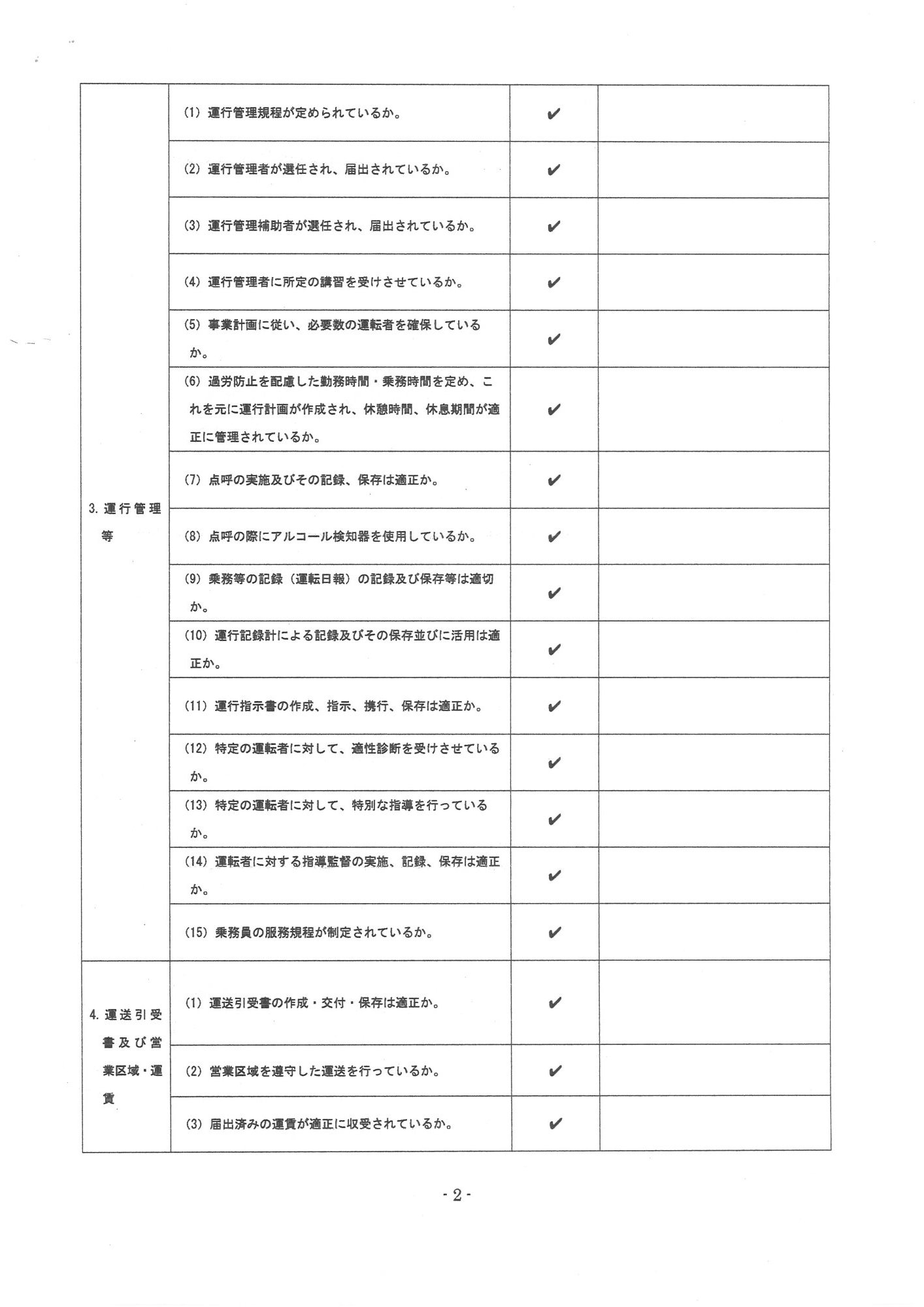 | | | | |
|---|---|---|---|
| 3. 運行管理等 | (1) 運行管理規程が定められているか。 | ✔ | |
| | (2) 運行管理者が選任され、届出されているか。 | ✔ | |
| | (3) 運行管理補助者が選任され、届出されているか。 | ✔ | |
| | (4) 運行管理者に所定の講習を受けさせているか。 | ✔ | |
| | (5) 事業計画に従い、必要数の運転者を確保しているか。 | ✔ | |
| | (6) 過労防止を配慮した勤務時間・乗務時間を定め、これを元に運行計画が作成され、休憩時間、休息期間が適正に管理されているか。 | ✔ | |
| | (7) 点呼の実施及びその記録、保存は適正か。 | ✔ | |
| | (8) 点呼の際にアルコール検知器を使用しているか。 | ✔ | |
| | (9) 乗務等の記録（運転日報）の記録及び保存等は適切か。 | ✔ | |
| | (10) 運行記録計による記録及びその保存並びに活用は適正か。 | ✔ | |
| | (11) 運行指示書の作成、指示、携行、保存は適正か。 | ✔ | |
| | (12) 特定の運転者に対して、適性診断を受けさせているか。 | ✔ | |
| | (13) 特定の運転者に対して、特別な指導を行っているか。 | ✔ | |
| | (14) 運転者に対する指導監督の実施、記録、保存は適正か。 | ✔ | |
| | (15) 乗務員の服務規程が制定されているか。 | ✔ | |
| 4. 運送引受書及び営業区域・運賃 | (1) 運送引受書の作成・交付・保存は適正か。 | ✔ | |
| | (2) 営業区域を遵守した運送を行っているか。 | ✔ | |
| | (3) 届出済みの運賃が適正に収受されているか。 | ✔ | |

- 2 -